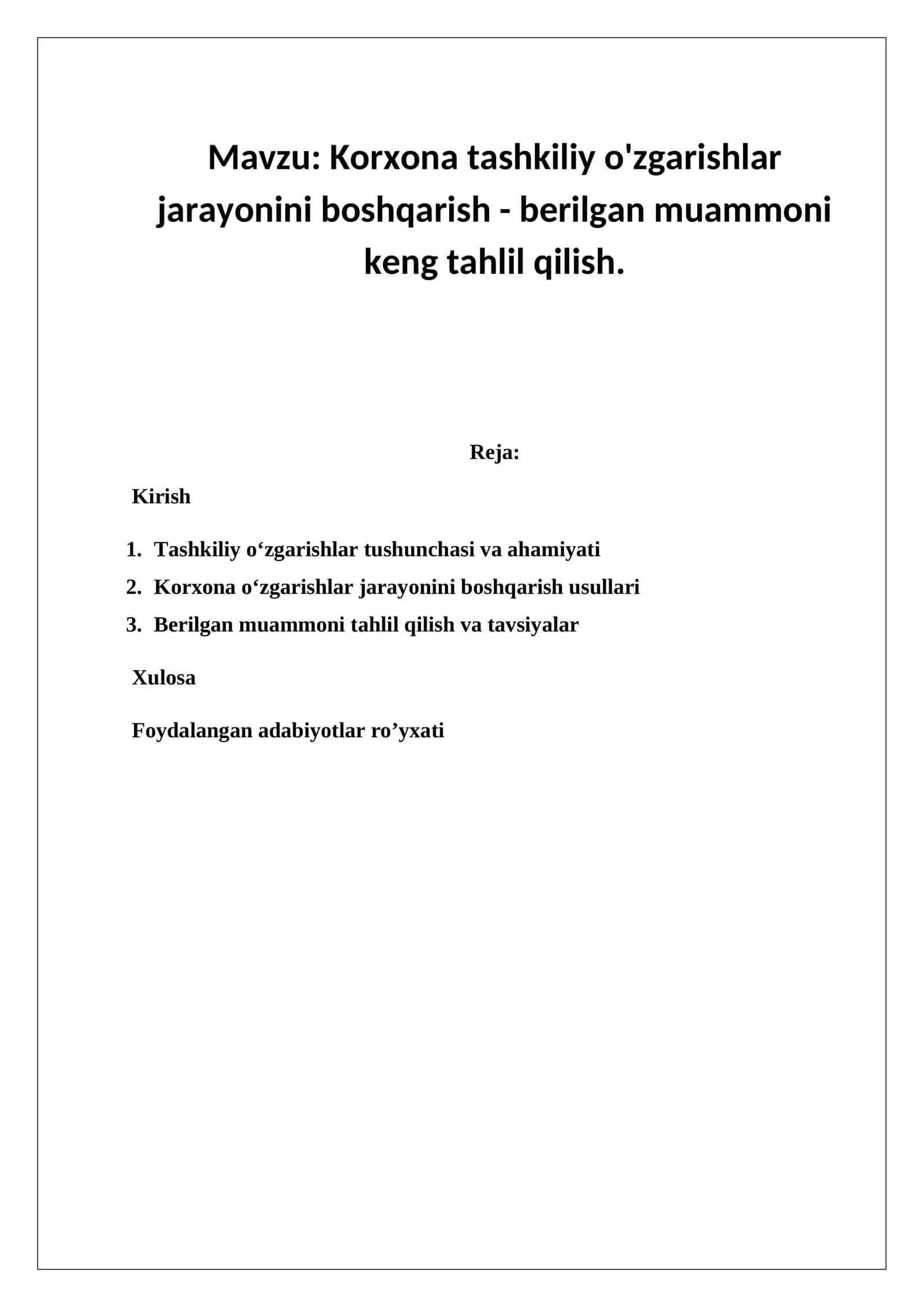 Mavzu: Korxona tashkiliy o'zgarishlar jarayonini boshqarish - berilgan muammoni keng tahlil qilish.

Reja:

Kirish

1. Tashkiliy o‘zgarishlar tushunchasi va ahamiyati
2. Korxona o‘zgarishlar jarayonini boshqarish usullari
3. Berilgan muammoni tahlil qilish va tavsiyalar

Xulosa

Foydalangan adabiyotlar ro’yxati